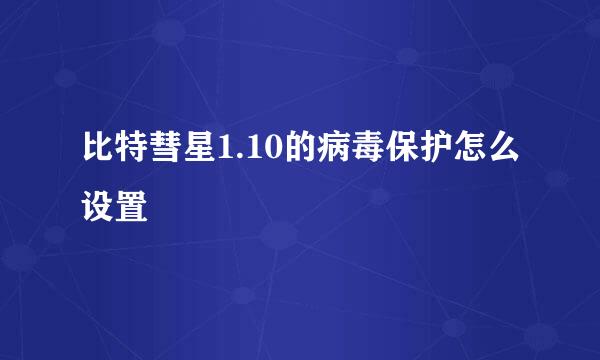 比特彗星1.10的病毒保护怎么设置